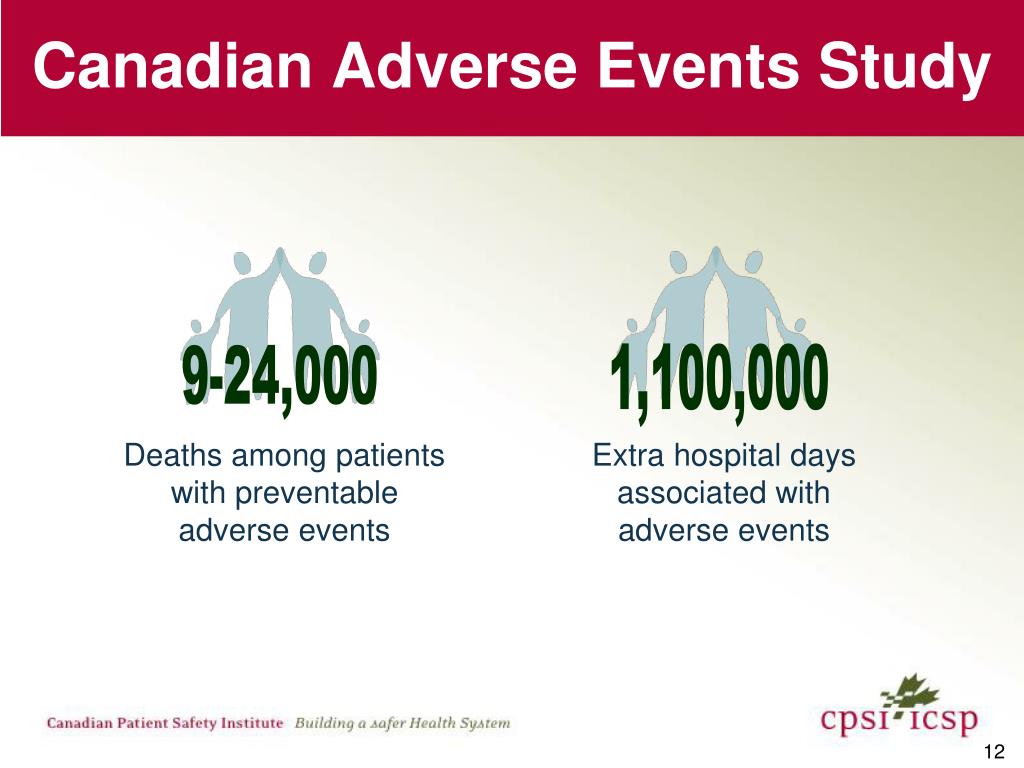 Canadian Adverse Events Study

9-24,000

Deaths among patients with preventable adverse events

1,100,000

Extra hospital days associated with adverse events

Canadian Patient Safety Institute Building a safer Health System

cpsi icsp

12